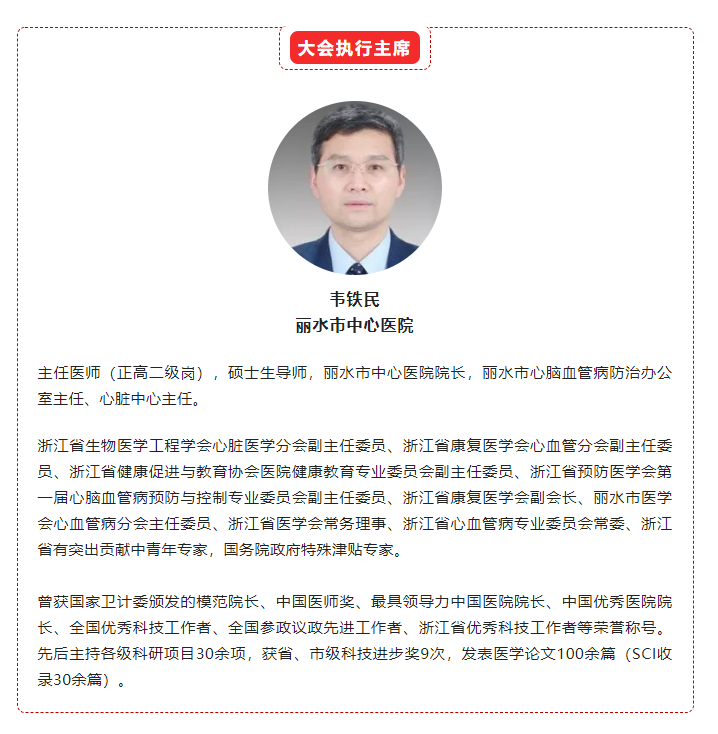 大会执行主席

韦铁民
丽水市中心医院

主任医师（正高二级岗），硕士生导师，丽水市中心医院院长，丽水市心脑血管病防治办公室主任、心脏中心主任。

浙江省生物医学工程学会心脏医学分会副主任委员、浙江省康复医学会心血管分会副主任委员、浙江省健康促进与教育协会医院健康教育专业委员会副主任委员、浙江省预防医学会第一届心脑血管病预防与控制专业委员会副主任委员、浙江省康复医学会副会长、丽水市医学会心血管病分会主任委员、浙江省医学会常务理事、浙江省心血管病专业委员会常委、浙江省有突出贡献中青年专家，国务院政府特殊津贴专家。

曾获国家卫计委颁发的模范院长、中国医师奖、最具领导力中国医院院长、中国优秀医院院长、全国优秀科技工作者、全国参政议政先进工作者、浙江省优秀科技工作者等荣誉称号。先后主持各级科研项目30余项，获省、市级科技进步奖9次，发表医学论文100余篇（SCI收录30余篇）。